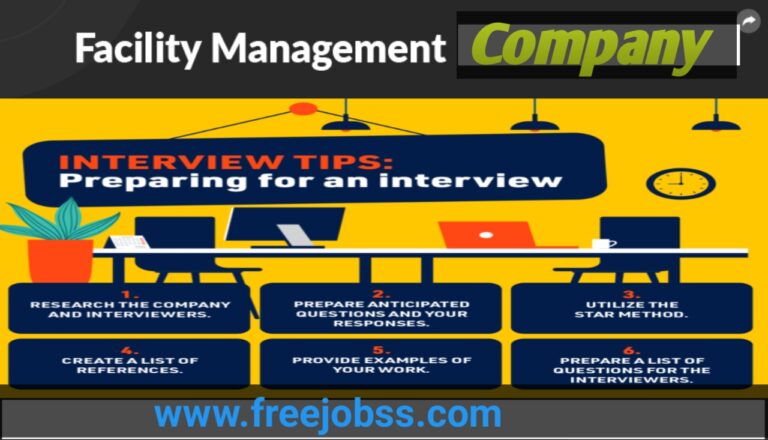 Facility Management Company

INTERVIEW TIPS:
Preparing for an interview

1.
RESEARCH THE COMPANY AND INTERVIEWERS.

2.
PREPARE ANTICIPATED QUESTIONS AND YOUR RESPONSES.

3.
UTILIZE THE STAR METHOD.

4.
CREATE A LIST OF REFERENCES.

5.
PROVIDE EXAMPLES OF YOUR WORK.

6.
PREPARE A LIST OF QUESTIONS FOR THE INTERVIEWERS.

www.freejobss.com